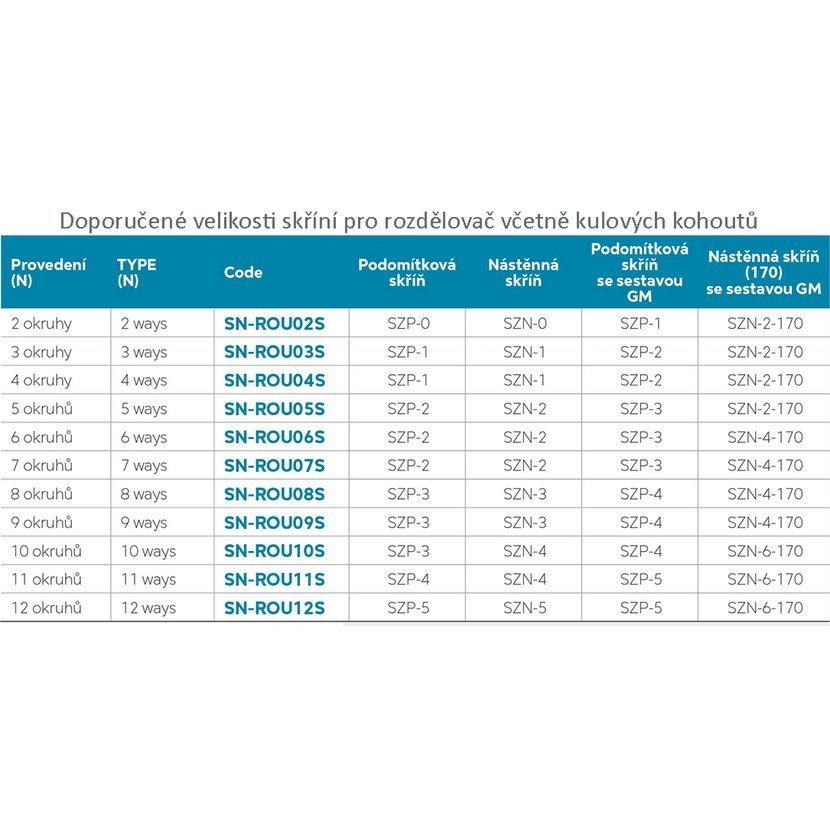 Doporučené velikosti skříní pro rozdělovač včetně kulových kohoutů

| Provedení (N) | TYPE (N) | Code | Podomítková skříň | Nástěnná skříň | Podomítková skříň se sestavou GM | Nástěnná skříň (170) se sestavou GM |
|---|---|---|---|---|---|---|
| 2 okruhy | 2 ways | SN-ROU02S | SZP-0 | SZN-0 | SZP-1 | SZN-2-170 |
| 3 okruhy | 3 ways | SN-ROU03S | SZP-1 | SZN-1 | SZP-2 | SZN-2-170 |
| 4 okruhy | 4 ways | SN-ROU04S | SZP-1 | SZN-1 | SZP-2 | SZN-2-170 |
| 5 okruhů | 5 ways | SN-ROU05S | SZP-2 | SZN-2 | SZP-3 | SZN-2-170 |
| 6 okruhů | 6 ways | SN-ROU06S | SZP-2 | SZN-2 | SZP-3 | SZN-4-170 |
| 7 okruhů | 7 ways | SN-ROU07S | SZP-2 | SZN-2 | SZP-3 | SZN-4-170 |
| 8 okruhů | 8 ways | SN-ROU08S | SZP-3 | SZN-3 | SZP-4 | SZN-4-170 |
| 9 okruhů | 9 ways | SN-ROU09S | SZP-3 | SZN-3 | SZP-4 | SZN-4-170 |
| 10 okruhů | 10 ways | SN-ROU10S | SZP-3 | SZN-4 | SZP-4 | SZN-6-170 |
| 11 okruhů | 11 ways | SN-ROU11S | SZP-4 | SZN-4 | SZP-5 | SZN-6-170 |
| 12 okruhů | 12 ways | SN-ROU12S | SZP-5 | SZN-5 | SZP-5 | SZN-6-170 |